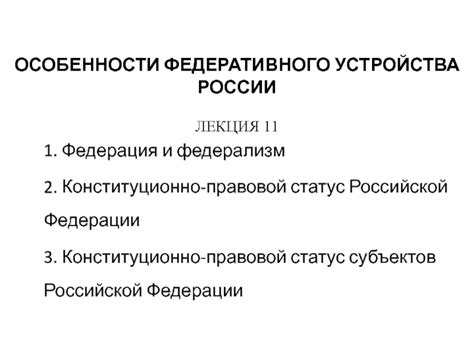 ОСОБЕННОСТИ ФЕДЕРАТИВНОГО УСТРОЙСТВА РОССИИ

ЛЕКЦИЯ 11

1. Федерация и федерализм

2. Конституционно-правовой статус Российской Федерации

3. Конституционно-правовой статус субъектов Российской Федерации